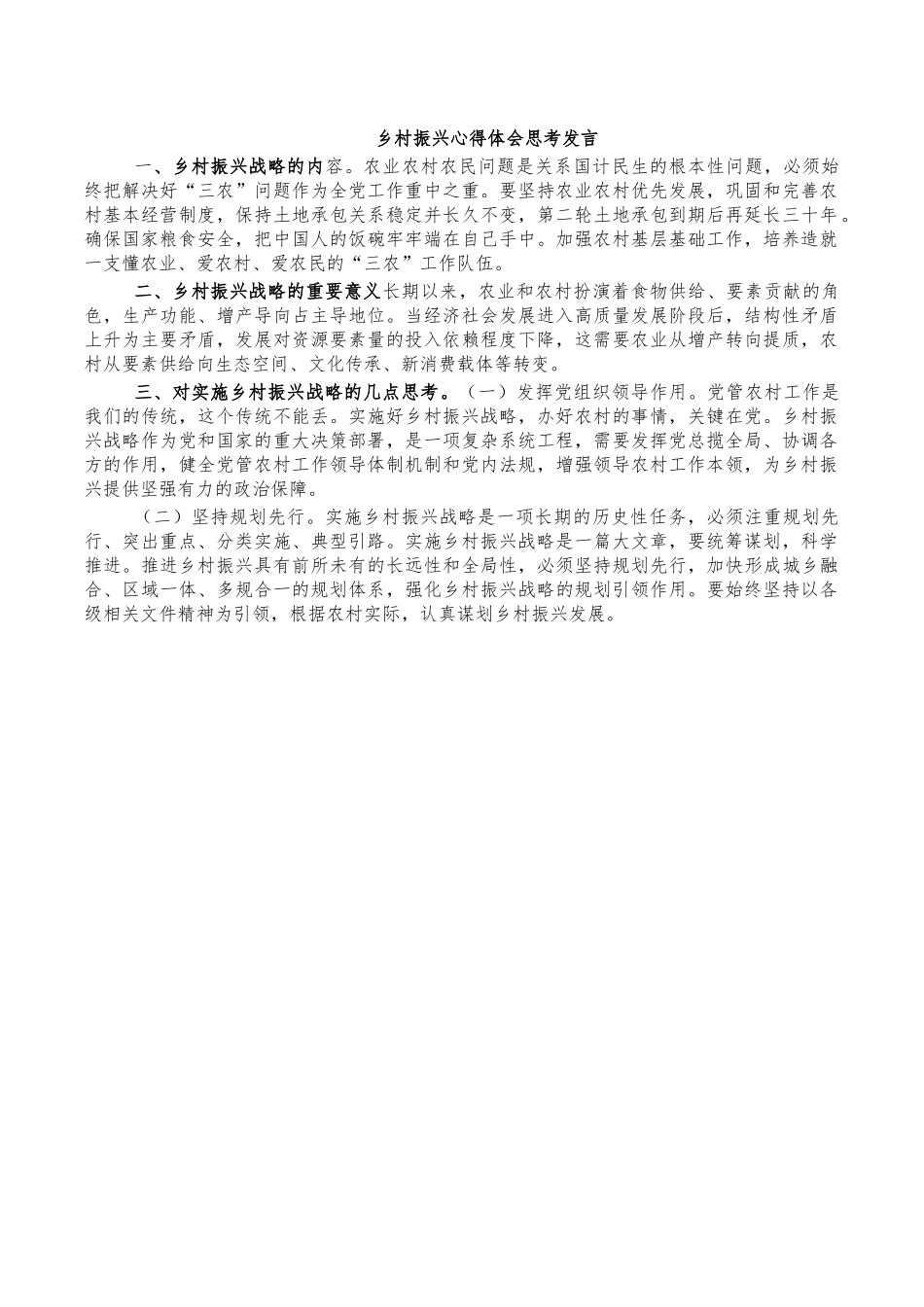 乡村振兴心得体会思考发言

一、乡村振兴战略的内容。农业农村农民问题是关系国计民生的根本性问题，必须始终把解决好“三农”问题作为全党工作重中之重。要坚持农业农村优先发展，巩固和完善农村基本经营制度，保持土地承包关系稳定并长久不变，第二轮土地承包到期后再延长三十年。确保国家粮食安全，把中国人的饭碗牢牢端在自己手中。加强农村基层基础工作，培养造就一支懂农业、爱农村、爱农民的“三农”工作队伍。

二、乡村振兴战略的重要意义长期以来，农业和农村扮演着食物供给、要素贡献的角色，生产功能、增产导向占主导地位。当经济社会发展进入高质量发展阶段后，结构性矛盾上升为主要矛盾，发展对资源要素量的投入依赖程度下降，这需要农业从增产转向提质，农村从要素供给向生态空间、文化传承、新消费载体等转变。

三、对实施乡村振兴战略的几点思考。（一）发挥党组织领导作用。党管农村工作是我们的传统，这个传统不能丢。实施好乡村振兴战略，办好农村的事情，关键在党。乡村振兴战略作为党和国家的重大决策部署，是一项复杂系统工程，需要发挥党总揽全局、协调各方的作用，健全党管农村工作领导体制机制和党内法规，增强领导农村工作本领，为乡村振兴提供坚强有力的政治保障。

（二）坚持规划先行。实施乡村振兴战略是一项长期的历史性任务，必须注重规划先行、突出重点、分类实施、典型引路。实施乡村振兴战略是一篇大文章，要统筹谋划，科学推进。推进乡村振兴具有前所未有的长远性和全局性，必须坚持规划先行，加快形成城乡融合、区域一体、多规合一的规划体系，强化乡村振兴战略的规划引领作用。要始终坚持以各级相关文件精神为引领，根据农村实际，认真谋划乡村振兴发展。